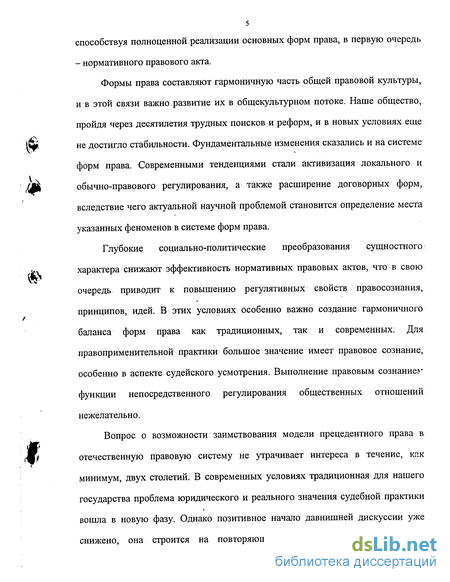 5

способствуя полноценной реализации основных форм права, в первую очередь – нормативного правового акта.

Формы права составляют гармоничную часть общей правовой культуры, и в этой связи важно развитие их в общекультурном потоке. Наше общество, пройдя через десятилетия трудных поисков и реформ, и в новых условиях еще не достигло стабильности. Фундаментальные изменения сказались и на системе форм права. Современными тенденциями стали активизация локального и обычно-правового регулирования, а также расширение договорных форм, вследствие чего актуальной научной проблемой становится определение места указанных феноменов в системе форм права.

Глубокие социально-политические преобразования сущностного характера снижают эффективность нормативных правовых актов, что в свою очередь приводит к повышению регулятивных свойств правосознания, принципов, идей. В этих условиях особенно важно создание гармоничного баланса форм права как традиционных, так и современных. Для правоприменительной практики большое значение имеет правовое сознание, особенно в аспекте судейского усмотрения. Выполнение правовым сознанием функции непосредственного регулирования общественных отношений нежелательно.

Вопрос о возможности заимствования модели прецедентного права в отечественную правовую систему не утрачивает интереса в течение, как минимум, двух столетий. В современных условиях традиционная для нашего государства проблема юридического и реального значения судебной практики вошла в новую фазу. Однако позитивное начало давнишней дискуссии уже снижено, она строится на повторяющ

dsLib.net
библиотека диссертаций